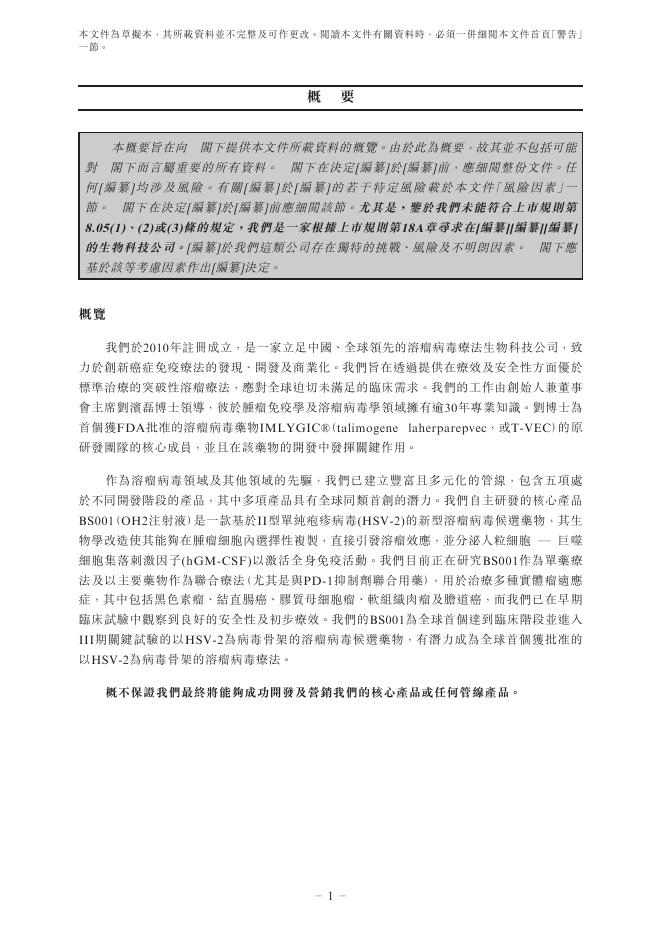 本文件為草擬本，其所載資料並不完整及可作更改。閱讀本文件有關資料時，必須一併細閱本文件首頁「警告」一節。

概 要

本概要旨在向 閣下提供本文件所載資料的概覽。由於此為概要，故其並不包括可能對 閣下而言屬重要的所有資料。 閣下在決定[編纂]於[編纂]前，應細閱整份文件。任何[編纂]均涉及風險。有關[編纂]於[編纂]的若干特定風險載於本文件「風險因素」一節。 閣下在決定[編纂]於[編纂]前應細閱該節。尤其是，鑒於我們未能符合上市規則第8.05(1)、(2)或(3)條的規定，我們是一家根據上市規則第18A章尋求在[編纂][編纂][編纂]的生物科技公司。[編纂]於我們這類公司存在獨特的挑戰、風險及不明朗因素。 閣下應基於該等考慮因素作出[編纂]決定。

概覽

我們於2010年註冊成立，是一家立足中國、全球領先的溶瘤病毒療法生物科技公司，致力於創新癌症免疫療法的發現、開發及商業化。我們旨在透過提供在療效及安全性方面優於標準治療的突破性溶瘤療法，應對全球迫切未滿足的臨床需求。我們的工作由創始人兼董事會主席劉濱磊博士領導，彼於腫瘤免疫學及溶瘤病毒學領域擁有逾30年專業知識。劉博士為首個獲FDA批准的溶瘤病毒藥物IMLYGIC®（talimogene laherparepvec、或T-VEC）的原研發團隊的核心成員，並且在該藥物的開發中發揮關鍵作用。

作為溶瘤病毒領域及其他領域的先驅，我們已建立豐富且多元化的管線，包含五項處於不同開發階段的產品，其中多項產品具有全球同類首創的潛力。我們自主研發的核心產品BS001（OH2注射液）是一款基於II型單純皰疹病毒(HSV-2)的新型溶瘤病毒候選藥物，其生物學改造使其能夠在腫瘤細胞內選擇性複製，直接引發溶瘤效應，並分泌人粒細胞 — 巨噬細胞集落刺激因子(hGM-CSF)以激活全身免疫活動。我們目前正在研究BS001作為單藥療法及以主要藥物作為聯合療法（尤其是與PD-1抑制劑聯合用藥），用於治療多種實體瘤適應症，其中包括黑色素瘤、結直腸癌、膠質母細胞瘤、軟組織肉瘤及膽道癌，而我們已在早期臨床試驗中觀察到良好的安全性及初步療效。我們的BS001為全球首個達到臨床階段並進入III期關鍵試驗的以HSV-2為病毒骨架的溶瘤病毒候選藥物，有潛力成為全球首個獲批准的以HSV-2為病毒骨架的溶瘤病毒療法。

概不保證我們最終將能夠成功開發及營銷我們的核心產品或任何管線產品。

– 1 –